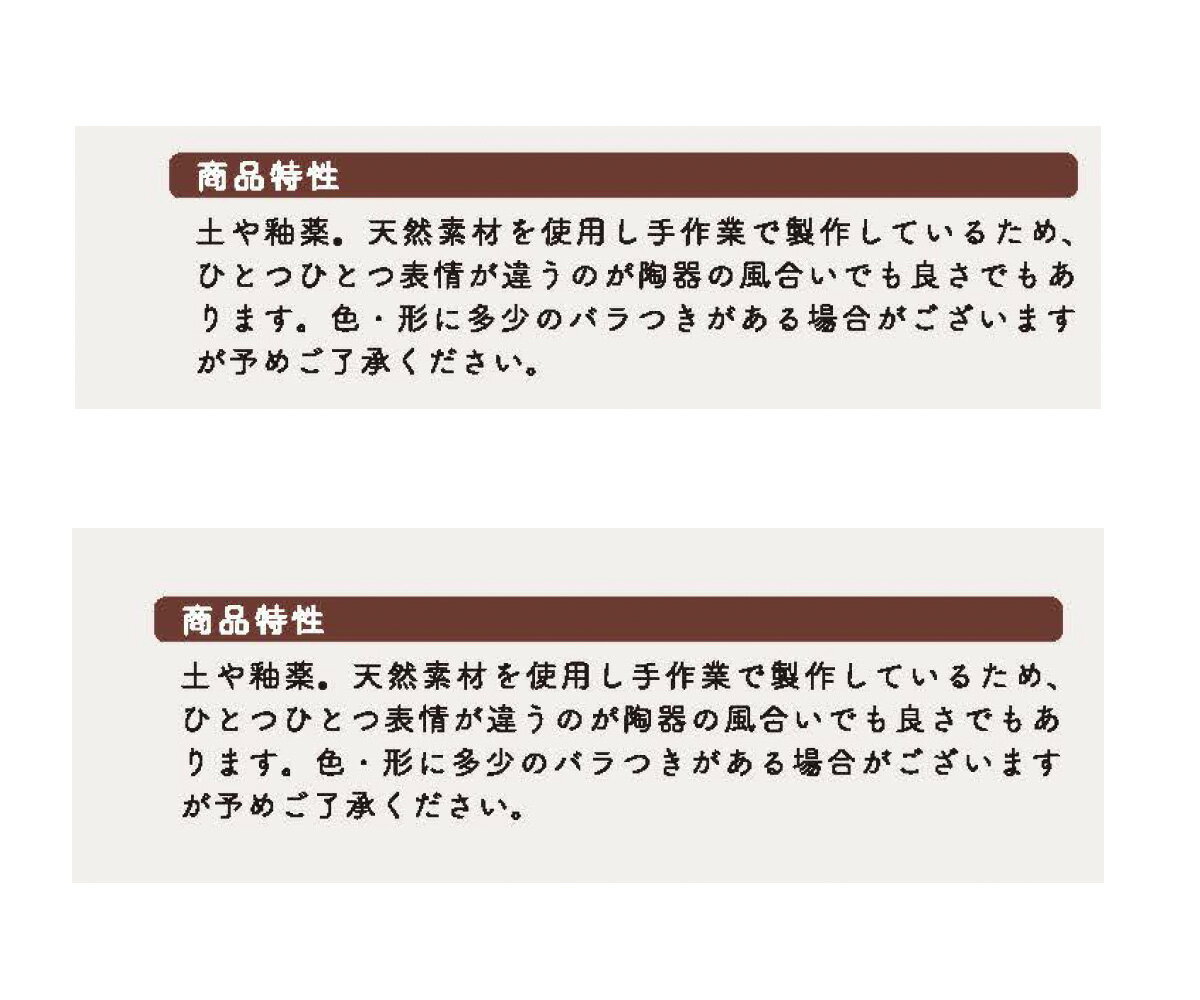 商品特性

土や釉薬。天然素材を使用し手作業で製作しているため、ひとつひとつ表情が違うのが陶器の風合いでも良さでもあります。色・形に多少のバラつきがある場合がございますが予めご了承ください。

商品特性

土や釉薬。天然素材を使用し手作業で製作しているため、ひとつひとつ表情が違うのが陶器の風合いでも良さでもあります。色・形に多少のバラつきがある場合がございますが予めご了承ください。